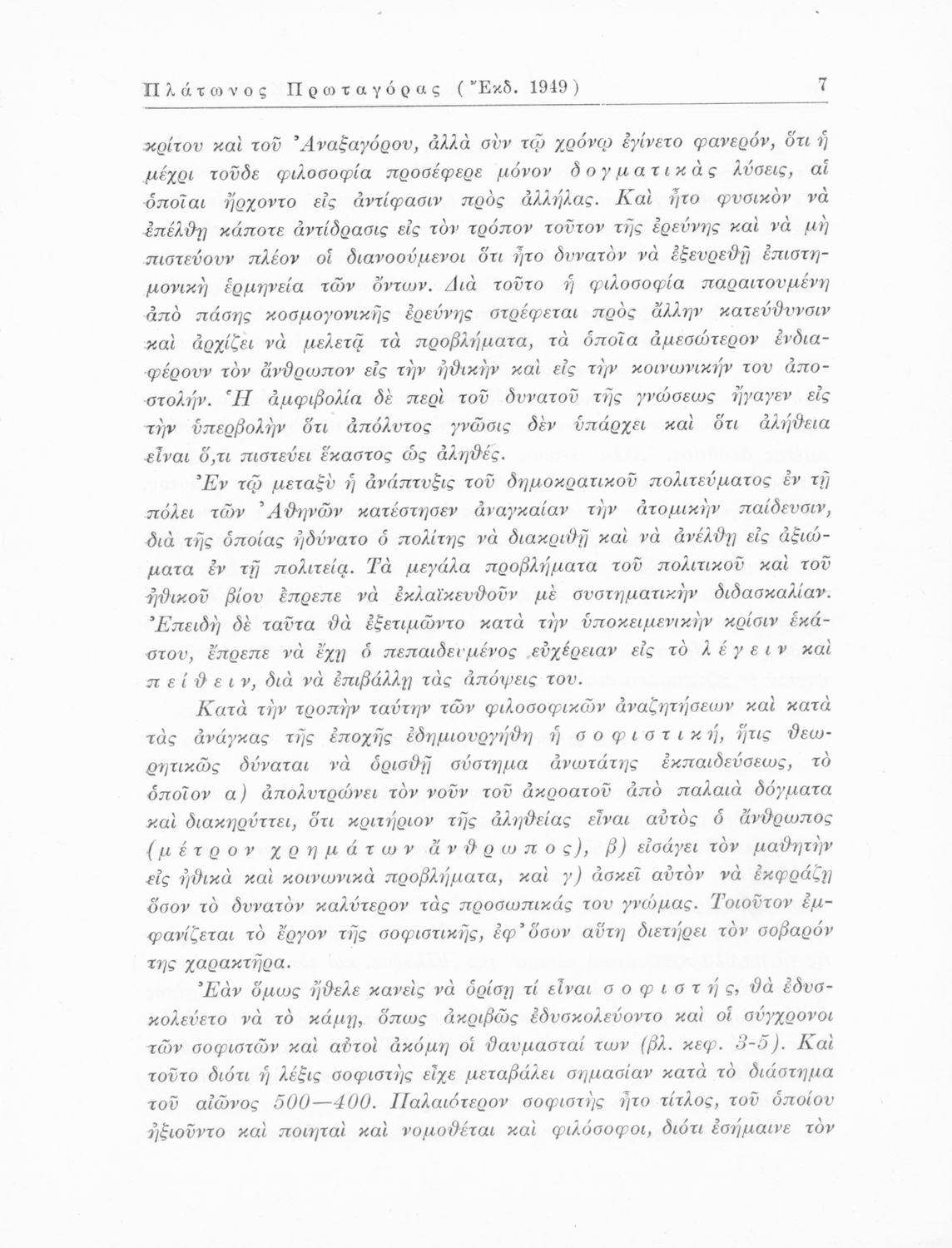 Πλάτωνος Πρωταγόρας (Ἔκδ. 1949) 7

κρίτου καὶ τοῦ Ἀναξαγόρου, ἀλλὰ σὺν τῷ χρόνῳ ἐγίνετο φανερόν, ὅτι ἡ μέχρι τοῦδε φιλοσοφία προσέφερε μόνον δογματικὰς λύσεις, αἱ ὁποῖαι ἤρχοντο εἰς ἀντίφασιν πρὸς ἀλλήλας. Καὶ ἦτο φυσικὸν νὰ ἐπέλθῃ κάποτε ἀντίδρασις εἰς τὸν τρόπον τοῦτον τῆς ἐρεύνης καὶ νὰ μὴ πιστεύουν πλέον οἱ διανοούμενοι ὅτι ἦτο δυνατὸν νὰ ἐξευρεθῇ ἐπιστημονικὴ ἑρμηνεία τῶν ὄντων. Διὰ τοῦτο ἡ φιλοσοφία παραιτουμένη ἀπὸ πάσης κοσμογονικῆς ἐρεύνης στρέφεται πρὸς ἄλλην κατεύθυνσιν καὶ ἀρχίζει νὰ μελετᾷ τὰ προβλήματα, τὰ ὁποῖα ἀμεσώτερον ἐνδιαφέρουν τὸν ἄνθρωπον εἰς τὴν ἠθικὴν καὶ εἰς τὴν κοινωνικήν του ἀποστολήν. Ἡ ἀμφιβολία δὲ περὶ τοῦ δυνατοῦ τῆς γνώσεως ἤγαγεν εἰς τὴν ὑπερβολὴν ὅτι ἀπόλυτος γνῶσις δὲν ὑπάρχει καὶ ὅτι ἀλήθεια εἶναι ὅ,τι πιστεύει ἕκαστος ὡς ἀληθές.

Ἐν τῷ μεταξὺ ἡ ἀνάπτυξις τοῦ δημοκρατικοῦ πολιτεύματος ἐν τῇ πόλει τῶν Ἀθηνῶν κατέστησεν ἀναγκαίαν τὴν ἀτομικὴν παίδευσιν, διὰ τῆς ὁποίας ἠδύνατο ὁ πολίτης νὰ διακριθῇ καὶ νὰ ἀνέλθῃ εἰς ἀξιώματα ἐν τῇ πολιτείᾳ. Τὰ μεγάλα προβλήματα τοῦ πολιτικοῦ καὶ τοῦ ἠθικοῦ βίου ἔπρεπε νὰ ἐκλαϊκευθοῦν μὲ συστηματικὴν διδασκαλίαν. Ἐπειδὴ δὲ ταῦτα θὰ ἐξετιμῶντο κατὰ τὴν ὑποκειμενικὴν κρίσιν ἑκάστου, ἔπρεπε νὰ ἔχῃ ὁ πεπαιδευμένος εὐχέρειαν εἰς τὸ λέγειν καὶ πείθειν, διὰ νὰ ἐπιβάλλῃ τὰς ἀπόψεις του.

Κατὰ τὴν τροπὴν ταύτην τῶν φιλοσοφικῶν ἀναζητήσεων καὶ κατὰ τὰς ἀνάγκας τῆς ἐποχῆς ἐδημιουργήθη ἡ σοφιστική, ἥτις θεωρητικῶς δύναται νὰ ὁρισθῇ σύστημα ἀνωτάτης ἐκπαιδεύσεως, τὸ ὁποῖον α) ἀπολυτρώνει τὸν νοῦν τοῦ ἀκροατοῦ ἀπὸ παλαιὰ δόγματα καὶ διακηρύττει, ὅτι κριτήριον τῆς ἀληθείας εἶναι αὐτὸς ὁ ἄνθρωπος (μέτρον χρημάτων ἄνθρωπος), β) εἰσάγει τὸν μαθητὴν εἰς ἠθικὰ καὶ κοινωνικὰ προβλήματα, καὶ γ) ἀσκεῖ αὐτὸν νὰ ἐκφράζῃ ὅσον τὸ δυνατὸν καλύτερον τὰς προσωπικάς του γνώμας. Τοιοῦτον ἐμφανίζεται τὸ ἔργον τῆς σοφιστικῆς, ἐφ' ὅσον αὕτη διετήρει τὸν σοβαρόν της χαρακτῆρα.

Ἐὰν ὅμως ἤθελε κανεὶς νὰ ὁρίσῃ τί εἶναι σοφιστής, θὰ ἐδυσκολεύετο νὰ τὸ κάμῃ, ὅπως ἀκριβῶς ἐδυσκολεύοντο καὶ οἱ σύγχρονοι τῶν σοφιστῶν καὶ αὐτοὶ ἀκόμη οἱ θαυμασταί των (βλ. κεφ. 3-5). Καὶ τοῦτο διότι ἡ λέξις σοφιστὴς εἶχε μεταβάλει σημασίαν κατὰ τὸ διάστημα τοῦ αἰῶνος 500—400. Παλαιότερον σοφιστὴς ἦτο τίτλος, τοῦ ὁποίου ἠξιοῦντο καὶ ποιηταὶ καὶ νομοθέται καὶ φιλόσοφοι, διότι ἐσήμαινε τὸν